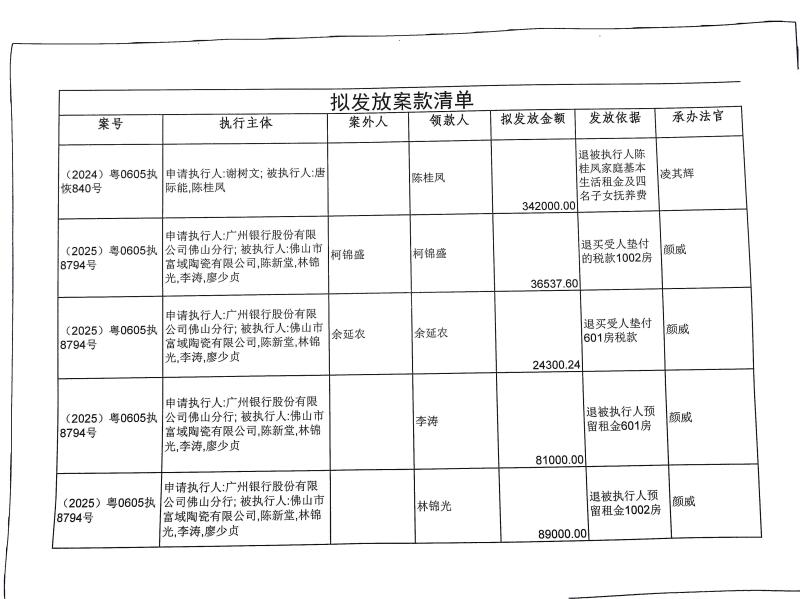 拟发放案款清单

| 案号 | 执行主体 | 案外人 | 领款人 | 拟发放金额 | 发放依据 | 承办法官 |
|---|---|---|---|---|---|---|
| （2024）粤0605执恢840号 | 申请执行人:谢树文; 被执行人:唐际能,陈桂凤 |  | 陈桂凤 | 342000.00 | 退被执行人陈桂凤家庭基本生活租金及四名子女抚养费 | 凌其辉 |
| （2025）粤0605执8794号 | 申请执行人:广州银行股份有限公司佛山分行; 被执行人:佛山市富域陶瓷有限公司,陈新堂,林锦光,李涛,廖少贞 | 柯锦盛 | 柯锦盛 | 36537.60 | 退买受人垫付的税款1002房 | 颜威 |
| （2025）粤0605执8794号 | 申请执行人:广州银行股份有限公司佛山分行; 被执行人:佛山市富域陶瓷有限公司,陈新堂,林锦光,李涛,廖少贞 | 余延农 | 余延农 | 24300.24 | 退买受人垫付601房税款 | 颜威 |
| （2025）粤0605执8794号 | 申请执行人:广州银行股份有限公司佛山分行; 被执行人:佛山市富域陶瓷有限公司,陈新堂,林锦光,李涛,廖少贞 |  | 李涛 | 81000.00 | 退被执行人预留租金601房 | 颜威 |
| （2025）粤0605执8794号 | 申请执行人:广州银行股份有限公司佛山分行; 被执行人:佛山市富域陶瓷有限公司,陈新堂,林锦光,李涛,廖少贞 |  | 林锦光 | 89000.00 | 退被执行人预留租金1002房 | 颜威 |